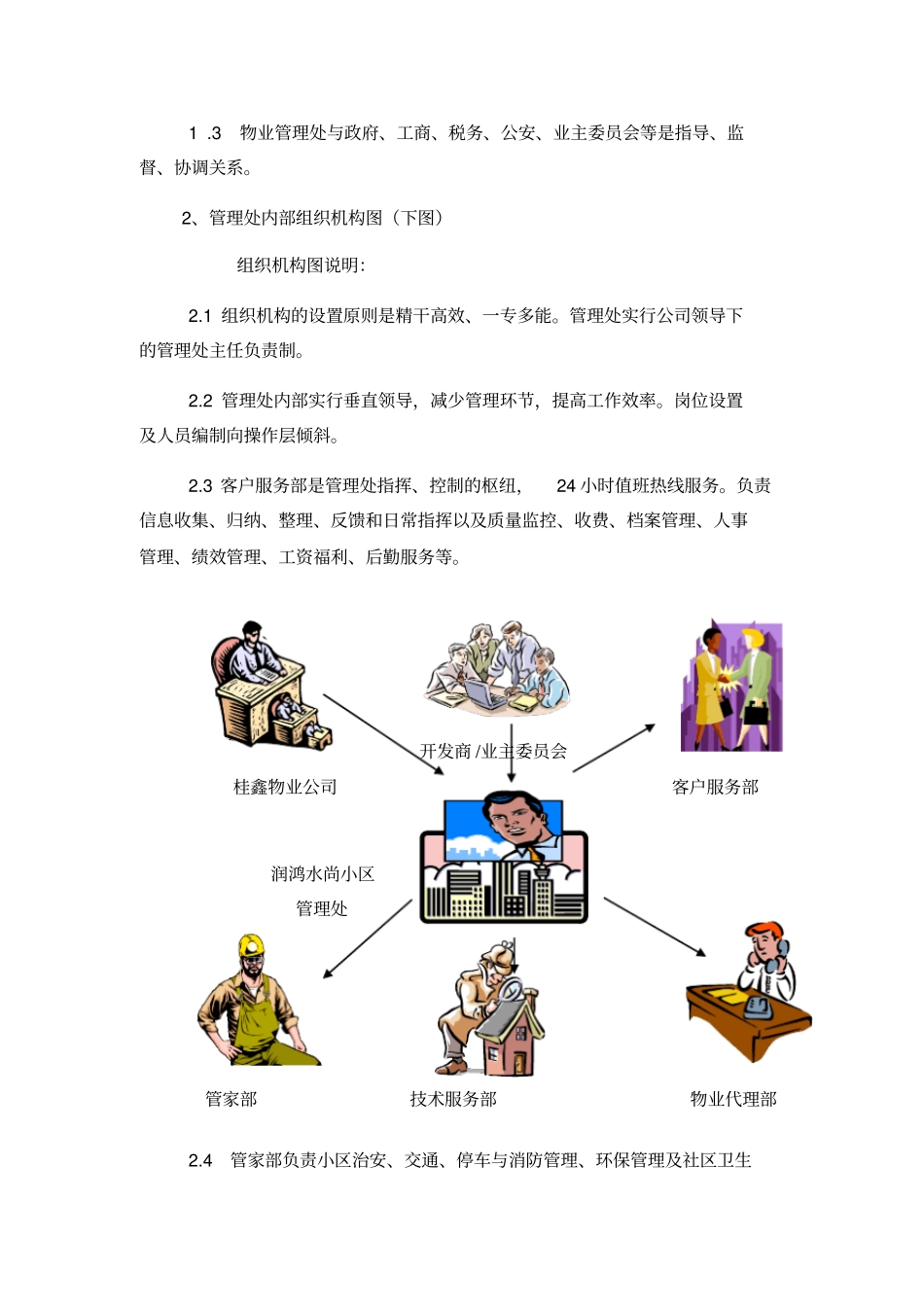 1 .3 物业管理处与政府、工商、税务、公安、业主委员会等是指导、监督、协调关系。

2、管理处内部组织机构图（下图）

组织机构图说明:

2.1 组织机构的设置原则是精干高效、一专多能。管理处实行公司领导下的管理处主任负责制。

2.2 管理处内部实行垂直领导，减少管理环节，提高工作效率。岗位设置及人员编制向操作层倾斜。

2.3 客户服务部是管理处指挥、控制的枢纽， 24 小时值班热线服务。负责信息收集、归纳、整理、反馈和日常指挥以及质量监控、收费、档案管理、人事管理、绩效管理、工资福利、后勤服务等。

开发商 /业主委员会

桂鑫物业公司

客户服务部

润鸿水尚小区

管理处

管家部

技术服务部

物业代理部

2.4 管家部负责小区治安、交通、停车与消防管理、环保管理及社区卫生